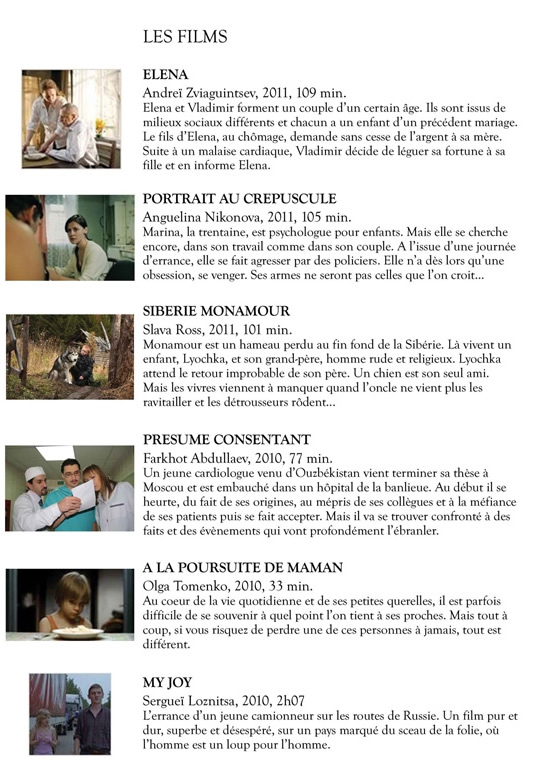 LES FILMS

ELENA

Andreï Zviaguintsev, 2011, 109 min.

Elena et Vladimir forment un couple d'un certain âge. Ils sont issus de milieux sociaux différents et chacun a un enfant d'un précédent mariage. Le fils d'Elena, au chômage, demande sans cesse de l'argent à sa mère. Suite à un malaise cardiaque, Vladimir décide de léguer sa fortune à sa fille et en informe Elena.

PORTRAIT AU CREPUSCULE

Anguelina Nikonova, 2011, 105 min.

Marina, la trentaine, est psychologue pour enfants. Mais elle se cherche encore, dans son travail comme dans son couple. A l'issue d'une journée d'errance, elle se fait agresser par des policiers. Elle n'a dès lors qu'une obsession, se venger. Ses armes ne seront pas celles que l'on croit...

SIBERIE MONAMOUR

Slava Ross, 2011, 101 min.

Monamour est un hameau perdu au fin fond de la Sibérie. Là vivent un enfant, Lyochka, et son grand-père, homme rude et religieux. Lyochka attend le retour improbable de son père. Un chien est son seul ami. Mais les vivres viennent à manquer quand l'oncle ne vient plus les ravitailler et les détrousseurs rôdent...

PRESUME CONSENTANT

Farkhot Abdullaev, 2010, 77 min.

Un jeune cardiologue venu d'Ouzbékistan vient terminer sa thèse à Moscou et est embauché dans un hôpital de la banlieue. Au début il se heurte, du fait de ses origines, au mépris de ses collègues et à la méfiance de ses patients puis se fait accepter. Mais il va se trouver confronté à des faits et des évènements qui vont profondément l'ébranler.

A LA POURSUITE DE MAMAN

Olga Tomenko, 2010, 33 min.

Au coeur de la vie quotidienne et de ses petites querelles, il est parfois difficile de se souvenir à quel point l'on tient à ses proches. Mais tout à coup, si vous risquez de perdre une de ces personnes à jamais, tout est différent.

MY JOY

Sergueï Loznitsa, 2010, 2h07

L'errance d'un jeune camionneur sur les routes de Russie. Un film pur et dur, superbe et désespéré, sur un pays marqué du sceau de la folie, où l'homme est un loup pour l'homme.